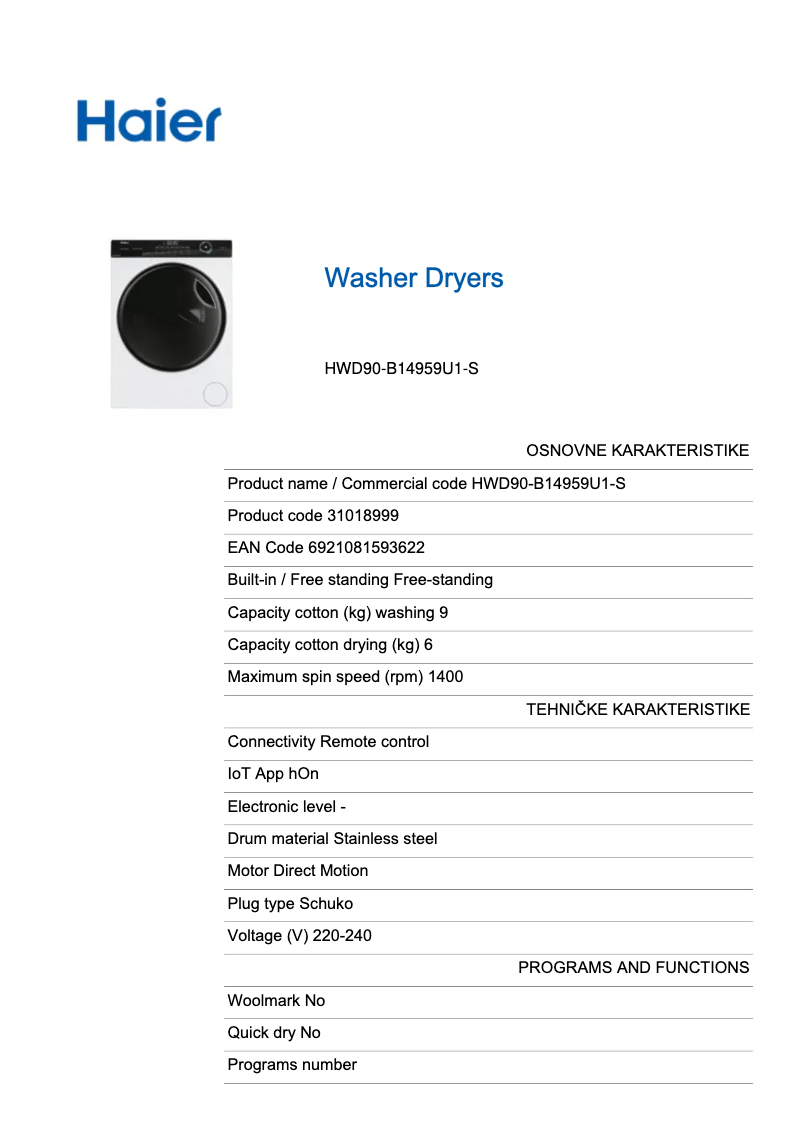 Haier

Washer Dryers

HWD90-B14959U1-S

OSNOVNE KARAKTERISTIKE

Product name / Commercial code HWD90-B14959U1-S

Product code 31018999

EAN Code 6921081593622

Built-in / Free standing Free-standing

Capacity cotton (kg) washing 9

Capacity cotton drying (kg) 6

Maximum spin speed (rpm) 1400

TEHNIČKE KARAKTERISTIKE

Connectivity Remote control

IoT App hOn

Electronic level -

Drum material Stainless steel

Motor Direct Motion

Plug type Schuko

Voltage (V) 220-240

PROGRAMS AND FUNCTIONS

Woolmark No

Quick dry No

Programs number